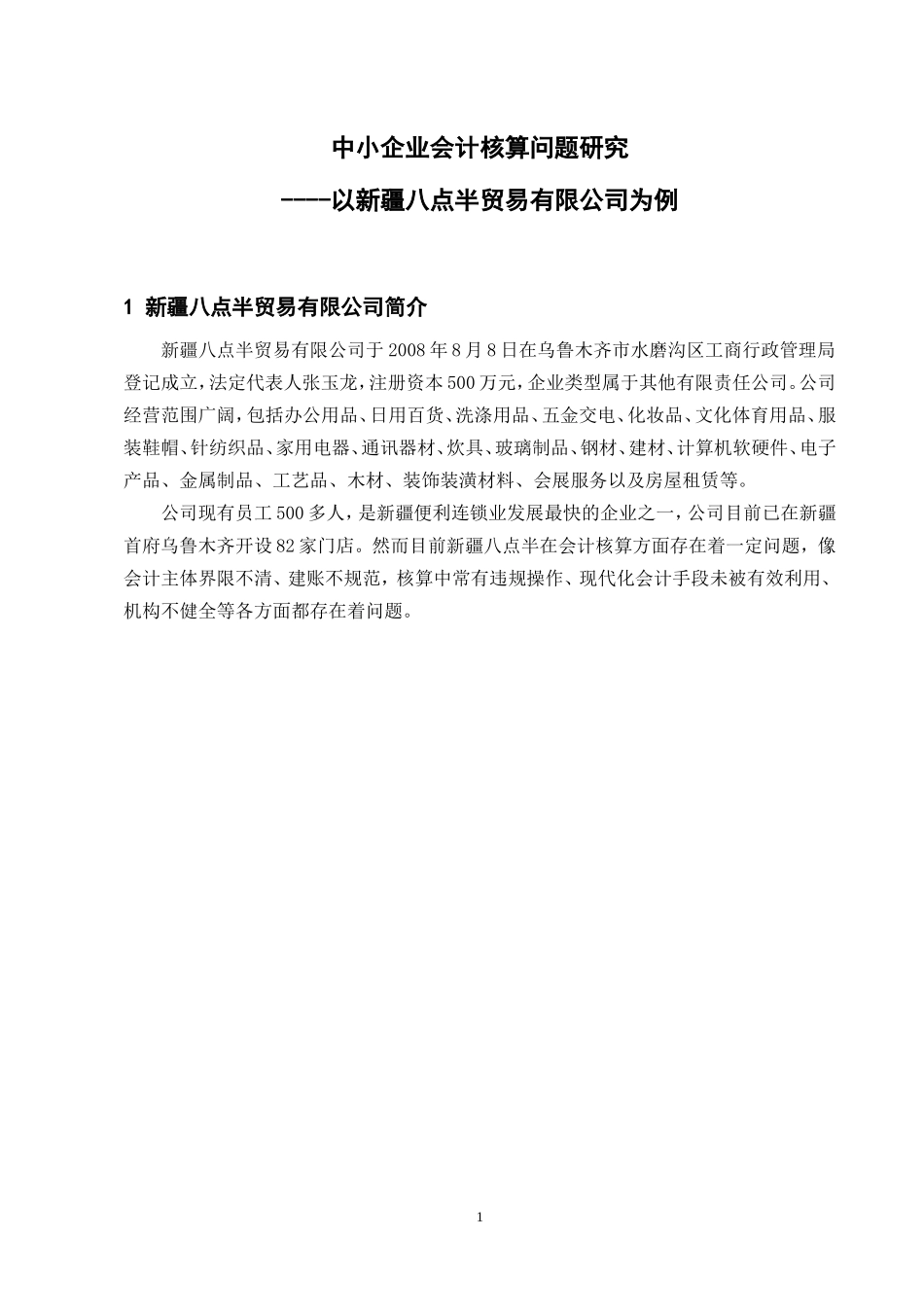 中小企业会计核算问题研究

----以新疆八点半贸易有限公司为例

1 新疆八点半贸易有限公司简介

新疆八点半贸易有限公司于2008年8月8日在乌鲁木齐市水磨沟区工商行政管理局登记成立，法定代表人张玉龙，注册资本500万元，企业类型属于其他有限责任公司。公司经营范围广阔，包括办公用品、日用百货、洗涤用品、五金交电、化妆品、文化体育用品、服装鞋帽、针纺织品、家用电器、通讯器材、炊具、玻璃制品、钢材、建材、计算机软硬件、电子产品、金属制品、工艺品、木材、装饰装潢材料、会展服务以及房屋租赁等。

公司现有员工500多人，是新疆便利连锁业发展最快的企业之一，公司目前已在新疆首府乌鲁木齐开设82家门店。然而目前新疆八点半在会计核算方面存在着一定问题，像会计主体界限不清、建账不规范，核算中常有违规操作、现代化会计手段未被有效利用、机构不健全等各方面都存在着问题。

1